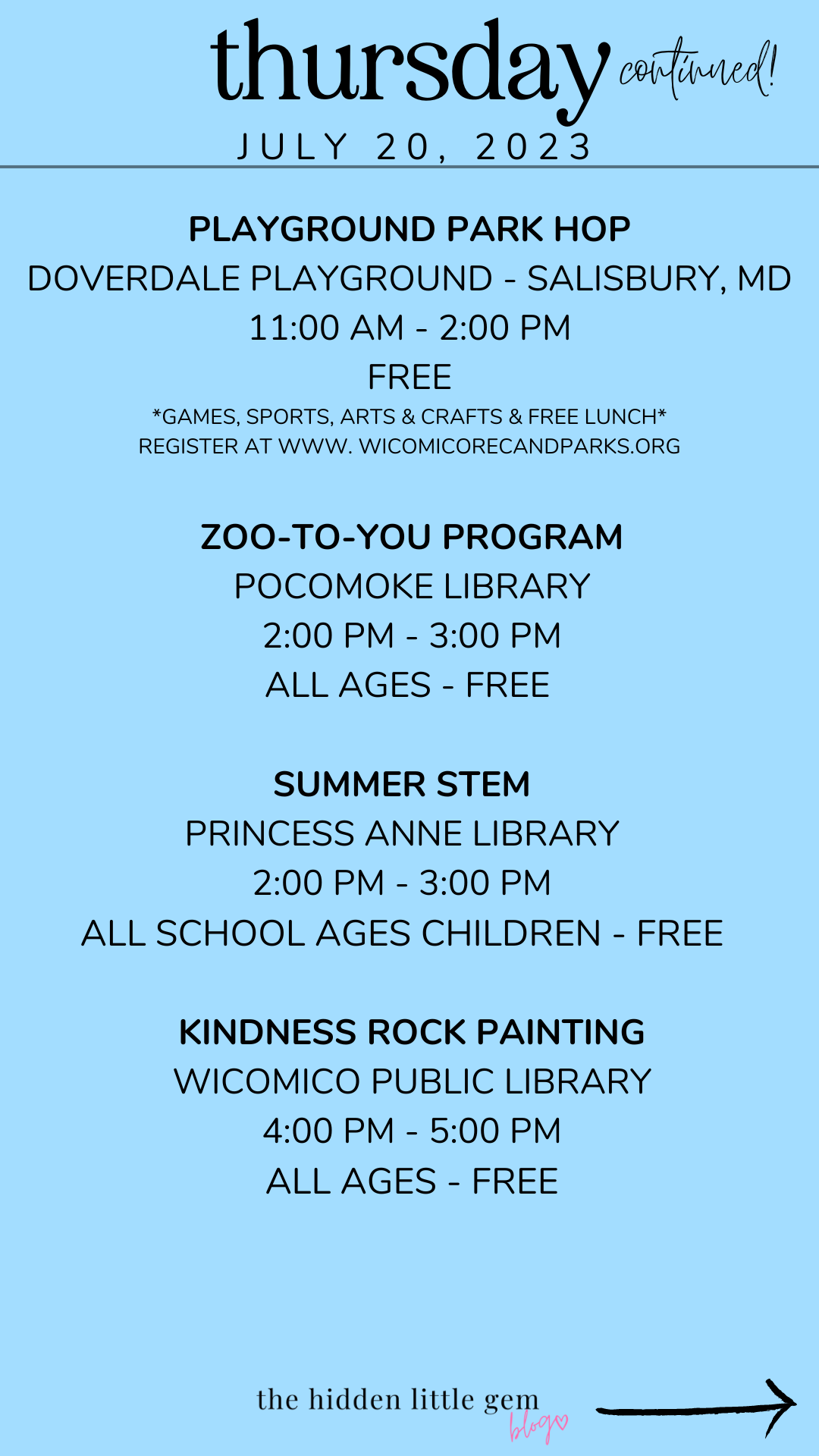 thursday continued!

JULY 20, 2023

PLAYGROUND PARK HOP
DOVERDALE PLAYGROUND - SALISBURY, MD
11:00 AM - 2:00 PM
FREE
*GAMES, SPORTS, ARTS & CRAFTS & FREE LUNCH*
REGISTER AT WWW. WICOMICORECANDPARKS.ORG

ZOO-TO-YOU PROGRAM
POCOMOKE LIBRARY
2:00 PM - 3:00 PM
ALL AGES - FREE

SUMMER STEM
PRINCESS ANNE LIBRARY
2:00 PM - 3:00 PM
ALL SCHOOL AGES CHILDREN - FREE

KINDNESS ROCK PAINTING
WICOMICO PUBLIC LIBRARY
4:00 PM - 5:00 PM
ALL AGES - FREE

the hidden little gem blog